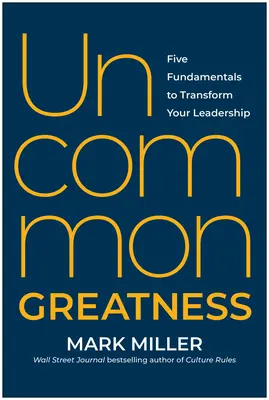 Un
com
mon
GREATNESS

Five Fundamentals to Transform Your Leadership

MARK MILLER
Wall Street Journal bestselling author of Culture Rules